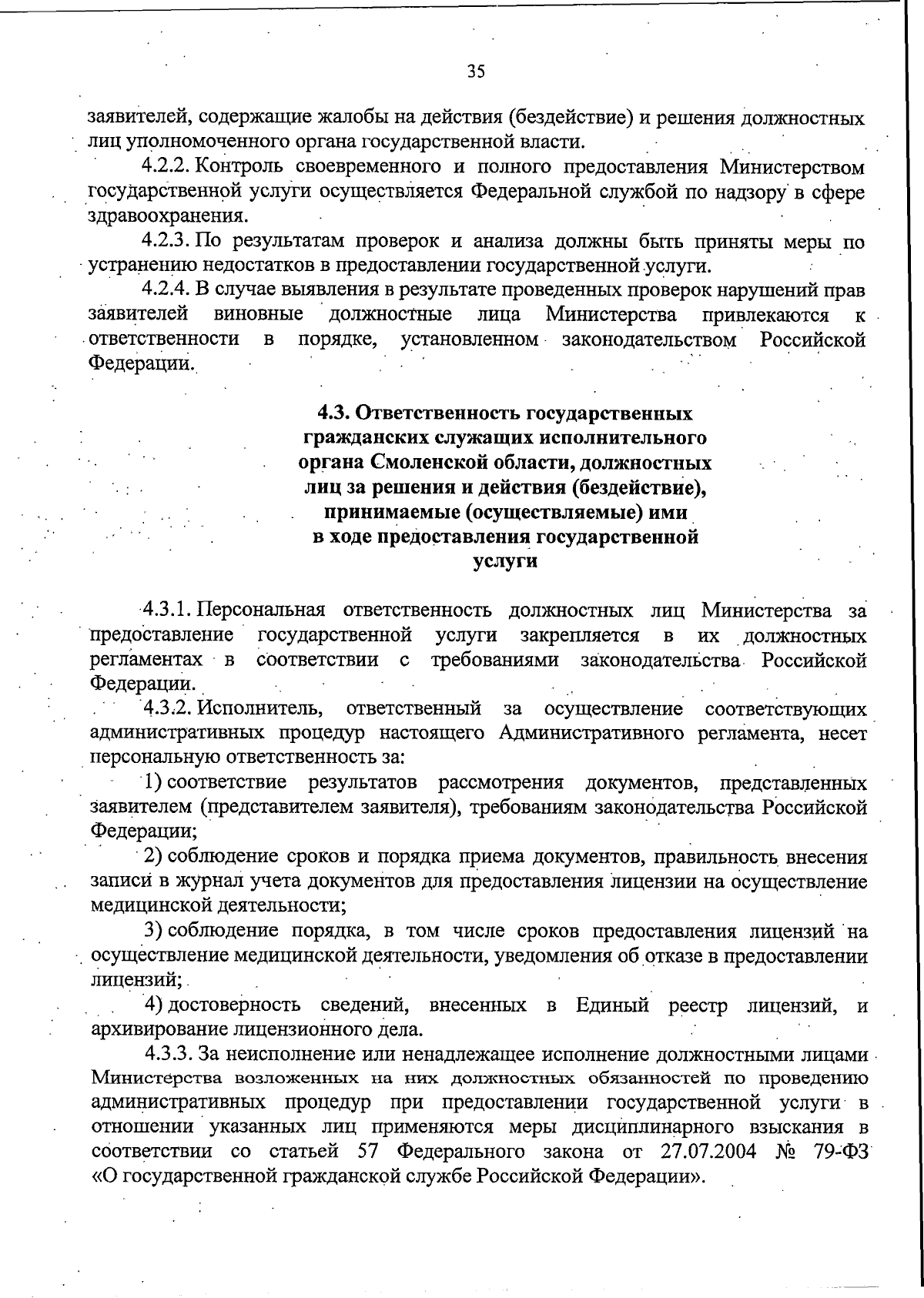 35

заявителей, содержащие жалобы на действия (бездействие) и решения должностных лиц уполномоченного органа государственной власти.

4.2.2. Контроль своевременного и полного предоставления Министерством государственной услуги осуществляется Федеральной службой по надзору в сфере здравоохранения.

4.2.3. По результатам проверок и анализа должны быть приняты меры по устранению недостатков в предоставлении государственной услуги.

4.2.4. В случае выявления в результате проведенных проверок нарушений прав заявителей виновные должностные лица Министерства привлекаются к ответственности в порядке, установленном законодательством Российской Федерации.

4.3. Ответственность государственных гражданских служащих исполнительного органа Смоленской области, должностных лиц за решения и действия (бездействие), принимаемые (осуществляемые) ими в ходе предоставления государственной услуги

4.3.1. Персональная ответственность должностных лиц Министерства за предоставление государственной услуги закрепляется в их должностных регламентах в соответствии с требованиями законодательства Российской Федерации.

4.3.2. Исполнитель, ответственный за осуществление соответствующих административных процедур настоящего Административного регламента, несет персональную ответственность за:

1) соответствие результатов рассмотрения документов, представленных заявителем (представителем заявителя), требованиям законодательства Российской Федерации;

2) соблюдение сроков и порядка приема документов, правильность внесения записи в журнал учета документов для предоставления лицензии на осуществление медицинской деятельности;

3) соблюдение порядка, в том числе сроков предоставления лицензий на осуществление медицинской деятельности, уведомления об отказе в предоставлении лицензий;

4) достоверность сведений, внесенных в Единый реестр лицензий, и архивирование лицензионного дела.

4.3.3. За неисполнение или ненадлежащее исполнение должностными лицами Министерства возложенных на них должностных обязанностей по проведению административных процедур при предоставлении государственной услуги в отношении указанных лиц применяются меры дисциплинарного взыскания в соответствии со статьей 57 Федерального закона от 27.07.2004 № 79-ФЗ «О государственной гражданской службе Российской Федерации».